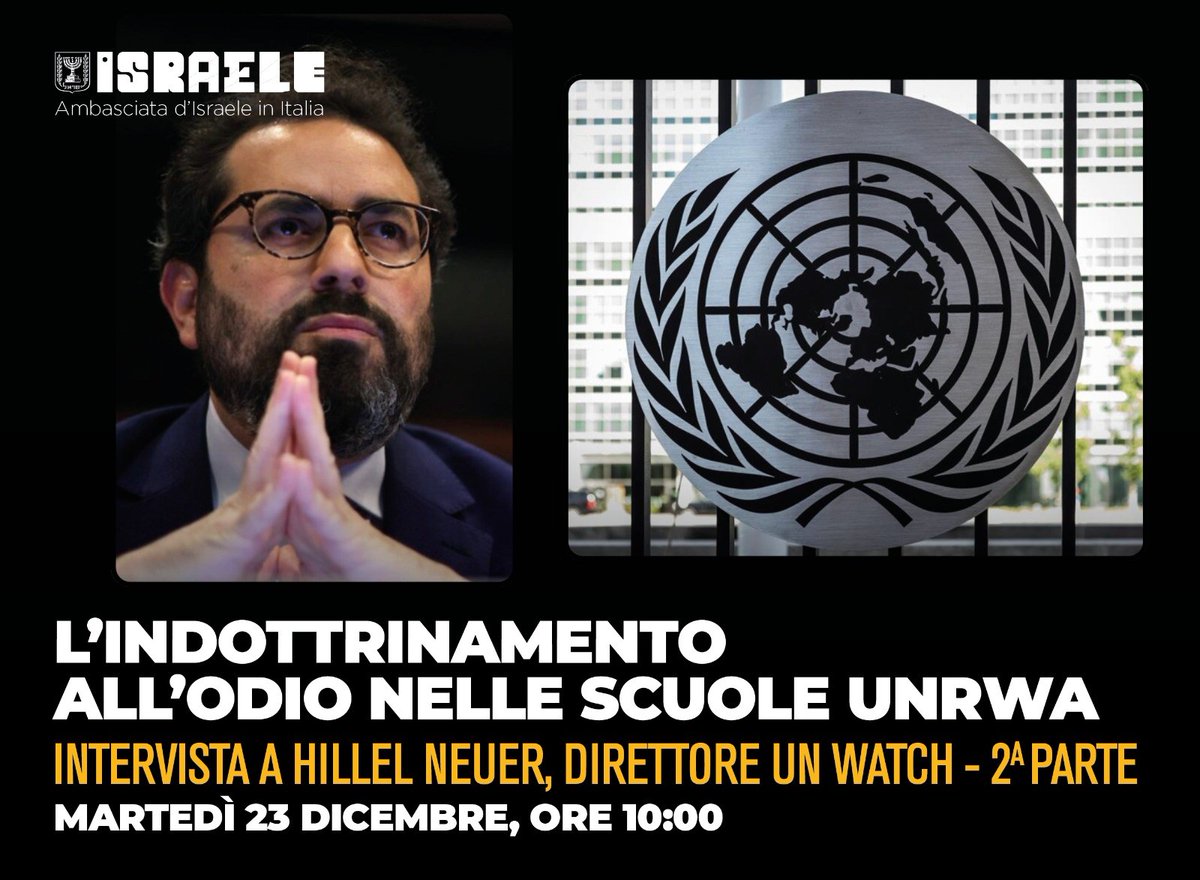 ISRAELE
Ambasciata d'Israele in Italia

L'INDOTTRINAMENTO ALL'ODIO NELLE SCUOLE UNRWA

INTERVISTA A HILLEL NEUER, DIRETTORE UN WATCH - 2ª PARTE

MARTEDÌ 23 DICEMBRE, ORE 10:00